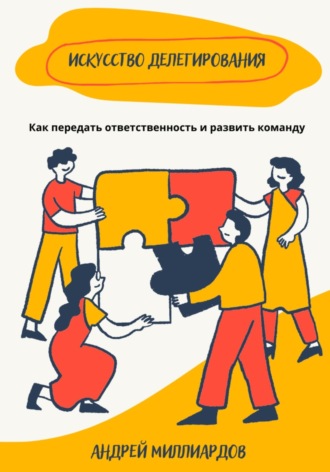 ИСКУССТВО ДЕЛЕГИРОВАНИЯ

Как передать ответственность и развить команду

АНДРЕЙ МИЛЛИАРДОВ